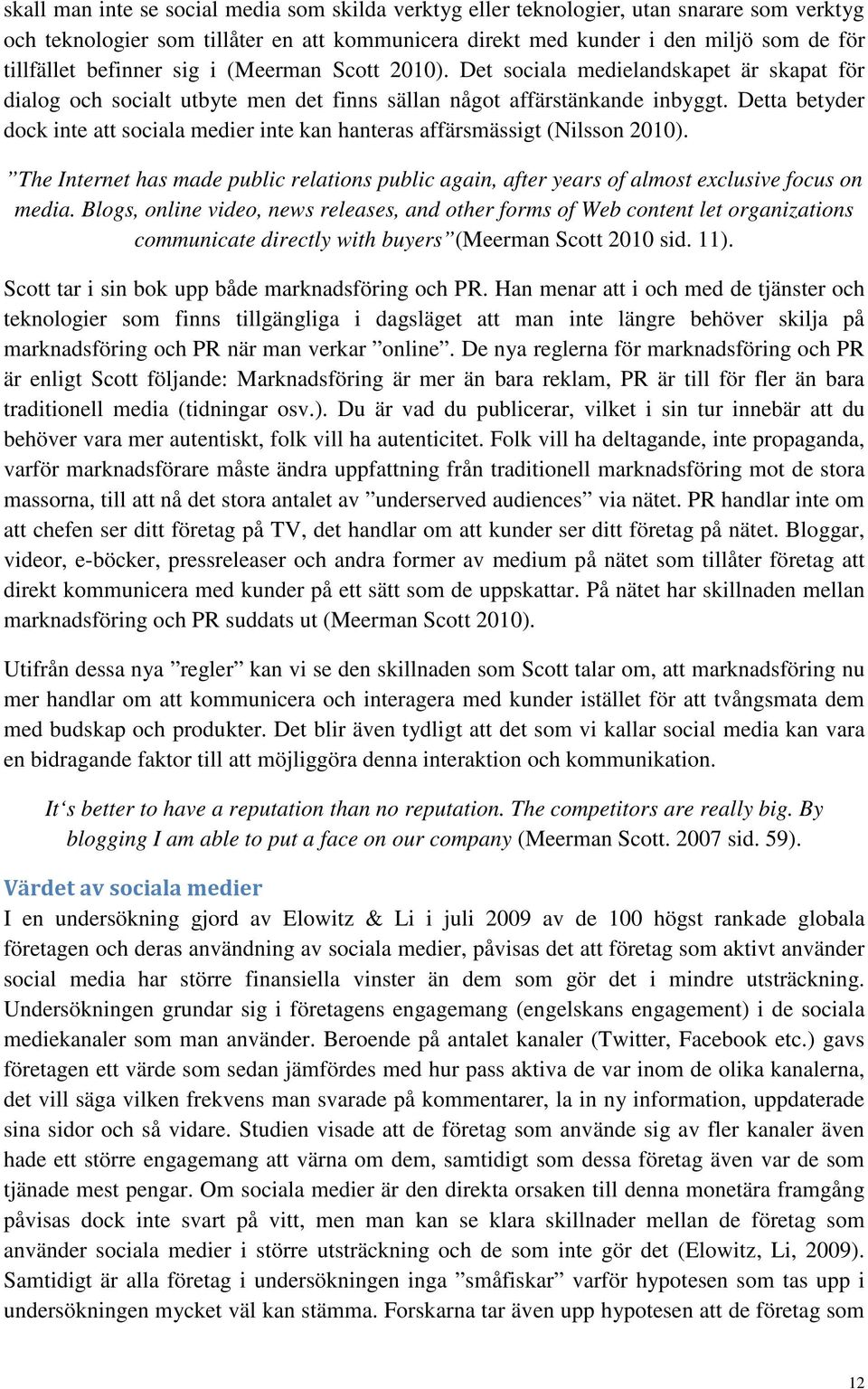 skall man inte se social media som skilda verktyg eller teknologier, utan snarare som verktyg och teknologier som tillåter en att kommunicera direkt med kunder i den miljö som de för tillfället befinner sig i (Meerman Scott 2010). Det sociala medielandskapet är skapat för dialog och socialt utbyte men det finns sällan något affärstänkande inbyggt. Detta betyder dock inte att sociala medier inte kan hanteras affärsmässigt (Nilsson 2010).

”The Internet has made public relations public again, after years of almost exclusive focus on media. Blogs, online video, news releases, and other forms of Web content let organizations communicate directly with buyers”(Meerman Scott 2010 sid. 11).

Scott tar i sin bok upp både marknadsföring och PR. Han menar att i och med de tjänster och teknologier som finns tillgängliga i dagsläget att man inte längre behöver skilja på marknadsföring och PR när man verkar ”online”. De nya reglerna för marknadsföring och PR är enligt Scott följande: Marknadsföring är mer än bara reklam, PR är till för fler än bara traditionell media (tidningar osv.). Du är vad du publicerar, vilket i sin tur innebär att du behöver vara mer autentiskt, folk vill ha autenticitet. Folk vill ha deltagande, inte propaganda, varför marknadsförare måste ändra uppfattning från traditionell marknadsföring mot de stora massorna, till att nå det stora antalet av ”underserved audiences” via nätet. PR handlar inte om att chefen ser ditt företag på TV, det handlar om att kunder ser ditt företag på nätet. Bloggar, videor, e-böcker, pressreleaser och andra former av medium på nätet som tillåter företag att direkt kommunicera med kunder på ett sätt som de uppskattar. På nätet har skillnaden mellan marknadsföring och PR suddats ut (Meerman Scott 2010).

Utifrån dessa nya ”regler” kan vi se den skillnaden som Scott talar om, att marknadsföring nu mer handlar om att kommunicera och interagera med kunder istället för att tvångsmata dem med budskap och produkter. Det blir även tydligt att det som vi kallar social media kan vara en bidragande faktor till att möjliggöra denna interaktion och kommunikation.

It‘s better to have a reputation than no reputation. The competitors are really big. By blogging I am able to put a face on our company (Meerman Scott. 2007 sid. 59).

Värdet av sociala medier
I en undersökning gjord av Elowitz & Li i juli 2009 av de 100 högst rankade globala företagen och deras användning av sociala medier, påvisas det att företag som aktivt använder social media har större finansiella vinster än dem som gör det i mindre utsträckning. Undersökningen grundar sig i företagens engagemang (engelskans engagement) i de sociala mediekanaler som man använder. Beroende på antalet kanaler (Twitter, Facebook etc.) gavs företagen ett värde som sedan jämfördes med hur pass aktiva de var inom de olika kanalerna, det vill säga vilken frekvens man svarade på kommentarer, la in ny information, uppdaterade sina sidor och så vidare. Studien visade att de företag som använde sig av fler kanaler även hade ett större engagemang att värna om dem, samtidigt som dessa företag även var de som tjänade mest pengar. Om sociala medier är den direkta orsaken till denna monetära framgång påvisas dock inte svart på vitt, men man kan se klara skillnader mellan de företag som använder sociala medier i större utsträckning och de som inte gör det (Elowitz, Li, 2009). Samtidigt är alla företag i undersökningen inga ”småfiskar” varför hypotesen som tas upp i undersökningen mycket väl kan stämma. Forskarna tar även upp hypotesen att de företag som

12